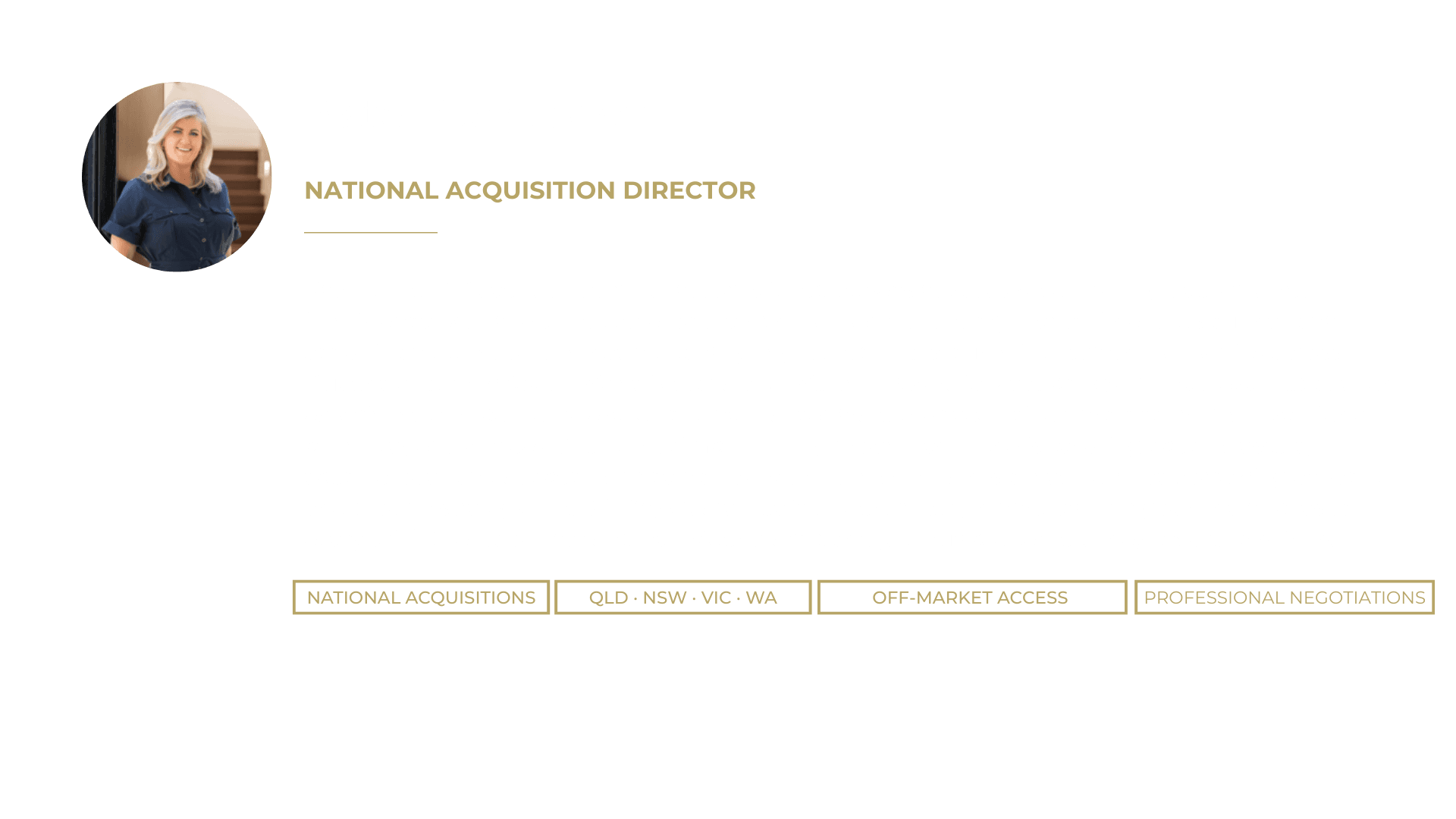 NATIONAL ACQUISITION DIRECTOR

NATIONAL ACQUISITIONS

QLD · NSW · VIC · WA

OFF-MARKET ACCESS

PROFESSIONAL NEGOTIATIONS